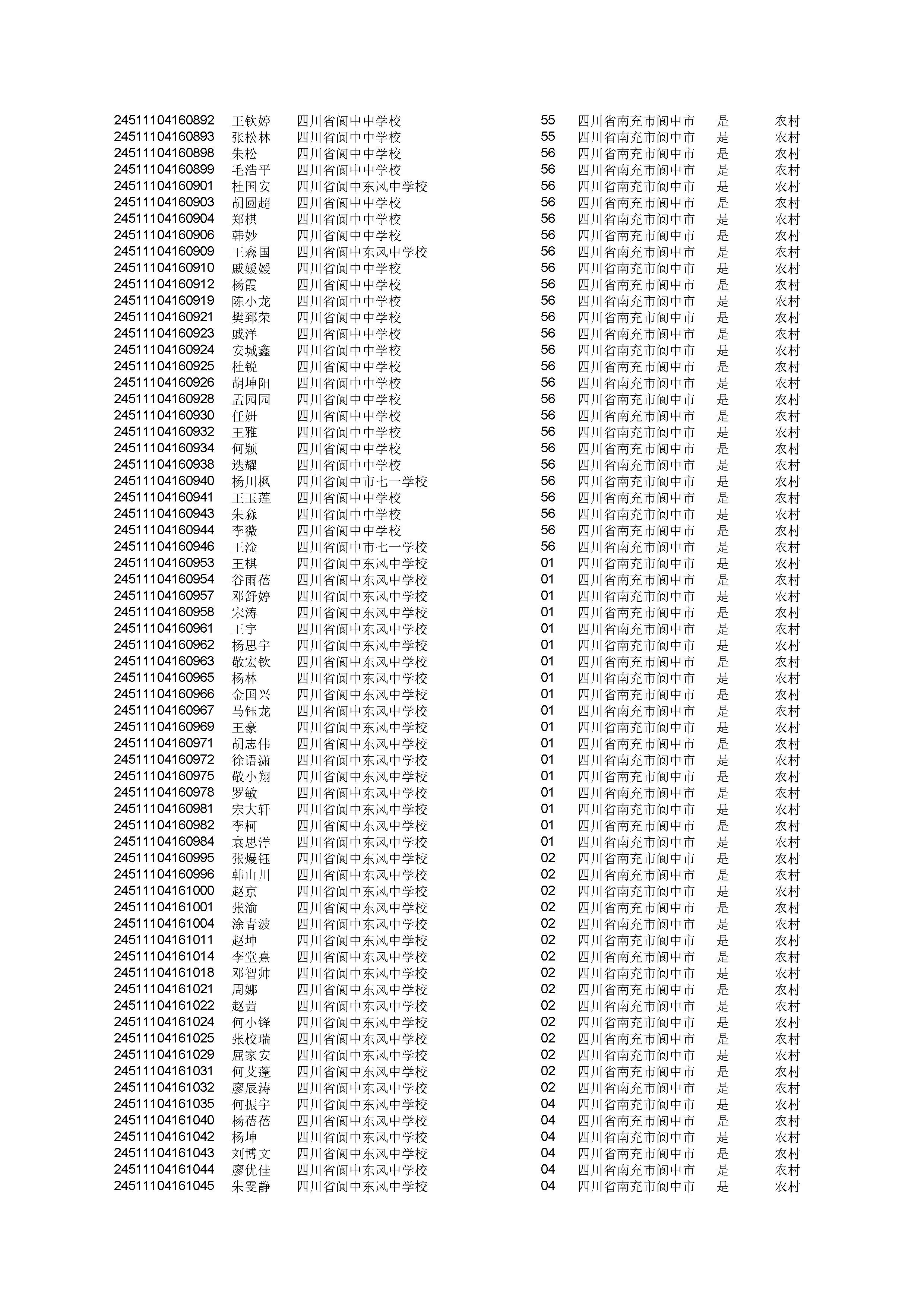 | | | | | | | |
|---|---|---|---|---|---|---|
| 24511104160892 | 王钦婷 | 四川省阆中中学校 | 55 | 四川省南充市阆中市 | 是 | 农村 |
| 24511104160893 | 张松林 | 四川省阆中中学校 | 55 | 四川省南充市阆中市 | 是 | 农村 |
| 24511104160898 | 朱松 | 四川省阆中中学校 | 56 | 四川省南充市阆中市 | 是 | 农村 |
| 24511104160899 | 毛浩平 | 四川省阆中中学校 | 56 | 四川省南充市阆中市 | 是 | 农村 |
| 24511104160901 | 杜国安 | 四川省阆中东风中学校 | 56 | 四川省南充市阆中市 | 是 | 农村 |
| 24511104160903 | 胡圆超 | 四川省阆中中学校 | 56 | 四川省南充市阆中市 | 是 | 农村 |
| 24511104160904 | 郑棋 | 四川省阆中中学校 | 56 | 四川省南充市阆中市 | 是 | 农村 |
| 24511104160906 | 韩妙 | 四川省阆中中学校 | 56 | 四川省南充市阆中市 | 是 | 农村 |
| 24511104160909 | 王森国 | 四川省阆中东风中学校 | 56 | 四川省南充市阆中市 | 是 | 农村 |
| 24511104160910 | 戚媛媛 | 四川省阆中中学校 | 56 | 四川省南充市阆中市 | 是 | 农村 |
| 24511104160912 | 杨霞 | 四川省阆中中学校 | 56 | 四川省南充市阆中市 | 是 | 农村 |
| 24511104160919 | 陈小龙 | 四川省阆中中学校 | 56 | 四川省南充市阆中市 | 是 | 农村 |
| 24511104160921 | 樊郅荣 | 四川省阆中中学校 | 56 | 四川省南充市阆中市 | 是 | 农村 |
| 24511104160923 | 戚洋 | 四川省阆中中学校 | 56 | 四川省南充市阆中市 | 是 | 农村 |
| 24511104160924 | 安城鑫 | 四川省阆中中学校 | 56 | 四川省南充市阆中市 | 是 | 农村 |
| 24511104160925 | 杜锐 | 四川省阆中中学校 | 56 | 四川省南充市阆中市 | 是 | 农村 |
| 24511104160926 | 胡坤阳 | 四川省阆中中学校 | 56 | 四川省南充市阆中市 | 是 | 农村 |
| 24511104160928 | 孟园园 | 四川省阆中中学校 | 56 | 四川省南充市阆中市 | 是 | 农村 |
| 24511104160930 | 任妍 | 四川省阆中中学校 | 56 | 四川省南充市阆中市 | 是 | 农村 |
| 24511104160932 | 王雅 | 四川省阆中中学校 | 56 | 四川省南充市阆中市 | 是 | 农村 |
| 24511104160934 | 何颖 | 四川省阆中中学校 | 56 | 四川省南充市阆中市 | 是 | 农村 |
| 24511104160938 | 迭耀 | 四川省阆中中学校 | 56 | 四川省南充市阆中市 | 是 | 农村 |
| 24511104160940 | 杨川枫 | 四川省阆中市七一学校 | 56 | 四川省南充市阆中市 | 是 | 农村 |
| 24511104160941 | 王玉莲 | 四川省阆中中学校 | 56 | 四川省南充市阆中市 | 是 | 农村 |
| 24511104160943 | 朱淼 | 四川省阆中中学校 | 56 | 四川省南充市阆中市 | 是 | 农村 |
| 24511104160944 | 李薇 | 四川省阆中中学校 | 56 | 四川省南充市阆中市 | 是 | 农村 |
| 24511104160946 | 王淦 | 四川省阆中市七一学校 | 56 | 四川省南充市阆中市 | 是 | 农村 |
| 24511104160953 | 王棋 | 四川省阆中东风中学校 | 01 | 四川省南充市阆中市 | 是 | 农村 |
| 24511104160954 | 谷雨蓓 | 四川省阆中东风中学校 | 01 | 四川省南充市阆中市 | 是 | 农村 |
| 24511104160957 | 邓舒婷 | 四川省阆中东风中学校 | 01 | 四川省南充市阆中市 | 是 | 农村 |
| 24511104160958 | 宋涛 | 四川省阆中东风中学校 | 01 | 四川省南充市阆中市 | 是 | 农村 |
| 24511104160961 | 王宇 | 四川省阆中东风中学校 | 01 | 四川省南充市阆中市 | 是 | 农村 |
| 24511104160962 | 杨思宇 | 四川省阆中东风中学校 | 01 | 四川省南充市阆中市 | 是 | 农村 |
| 24511104160963 | 敬宏钦 | 四川省阆中东风中学校 | 01 | 四川省南充市阆中市 | 是 | 农村 |
| 24511104160965 | 杨林 | 四川省阆中东风中学校 | 01 | 四川省南充市阆中市 | 是 | 农村 |
| 24511104160966 | 金国兴 | 四川省阆中东风中学校 | 01 | 四川省南充市阆中市 | 是 | 农村 |
| 24511104160967 | 马钰龙 | 四川省阆中东风中学校 | 01 | 四川省南充市阆中市 | 是 | 农村 |
| 24511104160969 | 王豪 | 四川省阆中东风中学校 | 01 | 四川省南充市阆中市 | 是 | 农村 |
| 24511104160971 | 胡志伟 | 四川省阆中东风中学校 | 01 | 四川省南充市阆中市 | 是 | 农村 |
| 24511104160972 | 徐语潇 | 四川省阆中东风中学校 | 01 | 四川省南充市阆中市 | 是 | 农村 |
| 24511104160975 | 敬小翔 | 四川省阆中东风中学校 | 01 | 四川省南充市阆中市 | 是 | 农村 |
| 24511104160978 | 罗敏 | 四川省阆中东风中学校 | 01 | 四川省南充市阆中市 | 是 | 农村 |
| 24511104160981 | 宋大轩 | 四川省阆中东风中学校 | 01 | 四川省南充市阆中市 | 是 | 农村 |
| 24511104160982 | 李柯 | 四川省阆中东风中学校 | 01 | 四川省南充市阆中市 | 是 | 农村 |
| 24511104160984 | 袁思洋 | 四川省阆中东风中学校 | 01 | 四川省南充市阆中市 | 是 | 农村 |
| 24511104160995 | 张熳钰 | 四川省阆中东风中学校 | 02 | 四川省南充市阆中市 | 是 | 农村 |
| 24511104160996 | 韩山川 | 四川省阆中东风中学校 | 02 | 四川省南充市阆中市 | 是 | 农村 |
| 24511104161000 | 赵京 | 四川省阆中东风中学校 | 02 | 四川省南充市阆中市 | 是 | 农村 |
| 24511104161001 | 张渝 | 四川省阆中东风中学校 | 02 | 四川省南充市阆中市 | 是 | 农村 |
| 24511104161004 | 涂青波 | 四川省阆中东风中学校 | 02 | 四川省南充市阆中市 | 是 | 农村 |
| 24511104161011 | 赵坤 | 四川省阆中东风中学校 | 02 | 四川省南充市阆中市 | 是 | 农村 |
| 24511104161014 | 李堂熹 | 四川省阆中东风中学校 | 02 | 四川省南充市阆中市 | 是 | 农村 |
| 24511104161018 | 邓智帅 | 四川省阆中东风中学校 | 02 | 四川省南充市阆中市 | 是 | 农村 |
| 24511104161021 | 周娜 | 四川省阆中东风中学校 | 02 | 四川省南充市阆中市 | 是 | 农村 |
| 24511104161022 | 赵茜 | 四川省阆中东风中学校 | 02 | 四川省南充市阆中市 | 是 | 农村 |
| 24511104161024 | 何小锋 | 四川省阆中东风中学校 | 02 | 四川省南充市阆中市 | 是 | 农村 |
| 24511104161025 | 张校瑞 | 四川省阆中东风中学校 | 02 | 四川省南充市阆中市 | 是 | 农村 |
| 24511104161029 | 屈家安 | 四川省阆中东风中学校 | 02 | 四川省南充市阆中市 | 是 | 农村 |
| 24511104161031 | 何艾蓬 | 四川省阆中东风中学校 | 02 | 四川省南充市阆中市 | 是 | 农村 |
| 24511104161032 | 廖辰涛 | 四川省阆中东风中学校 | 02 | 四川省南充市阆中市 | 是 | 农村 |
| 24511104161035 | 何振宇 | 四川省阆中东风中学校 | 04 | 四川省南充市阆中市 | 是 | 农村 |
| 24511104161040 | 杨蓓蓓 | 四川省阆中东风中学校 | 04 | 四川省南充市阆中市 | 是 | 农村 |
| 24511104161042 | 杨坤 | 四川省阆中东风中学校 | 04 | 四川省南充市阆中市 | 是 | 农村 |
| 24511104161043 | 刘博文 | 四川省阆中东风中学校 | 04 | 四川省南充市阆中市 | 是 | 农村 |
| 24511104161044 | 廖优佳 | 四川省阆中东风中学校 | 04 | 四川省南充市阆中市 | 是 | 农村 |
| 24511104161045 | 朱雯静 | 四川省阆中东风中学校 | 04 | 四川省南充市阆中市 | 是 | 农村 |